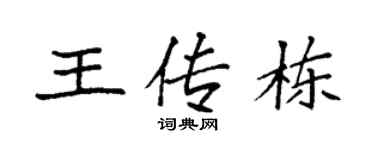 王传栋

词典网